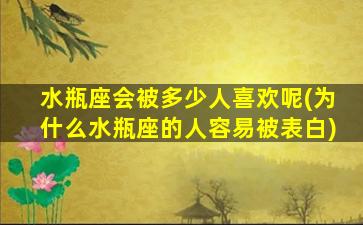 水瓶座会被多少人喜欢呢(为什么水瓶座的人容易被表白)